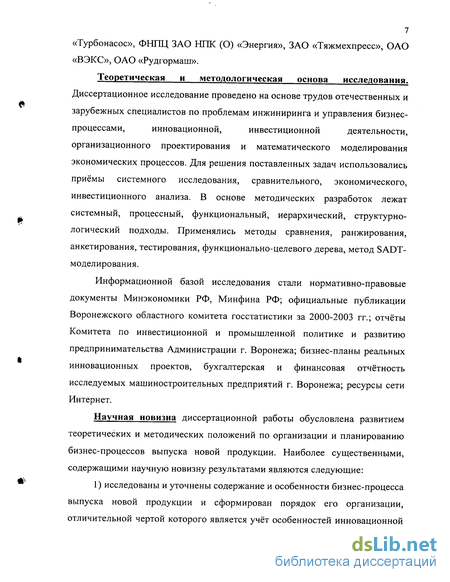 7

«Турбонасос», ФНПЦ ЗАО НПК (О) «Энергия», ЗАО «Тяжмехпресс», ОАО «ВЭКС», ОАО «Рудгормаш».

Теоретическая и методологическая основа исследования. Диссертационное исследование проведено на основе трудов отечественных и зарубежных специалистов по проблемам инжиниринга и управления бизнес-процессами, инновационной, инвестиционной деятельности, организационного проектирования и математического моделирования экономических процессов. Для решения поставленных задач использовались приёмы системного исследования, сравнительного, экономического, инвестиционного анализа. В основе методических разработок лежат системный, процессный, функциональный, иерархический, структурно-логический подходы. Применялись методы сравнения, ранжирования, анкетирования, тестирования, функционально-целевого дерева, метод SADT-моделирования.

Информационной базой исследования стали нормативно-правовые документы Минэкономики РФ, Минфина РФ; официальные публикации Воронежского областного комитета госстатистики за 2000-2003 гг.; отчёты Комитета по инвестиционной и промышленной политике и развитию предпринимательства Администрации г. Воронежа; бизнес-планы реальных инновационных проектов, бухгалтерская и финансовая отчётность исследуемых машиностроительных предприятий г. Воронежа; ресурсы сети Интернет.

Научная новизна диссертационной работы обусловлена развитием теоретических и методических положений по организации и планированию бизнес-процессов выпуска новой продукции. Наиболее существенными, содержащими научную новизну результатами являются следующие:

1) исследованы и уточнены содержание и особенности бизнес-процесса выпуска новой продукции и сформирован порядок его организации, отличительной чертой которого является учёт особенностей инновационной

dsLib.net
библиотека диссертаций